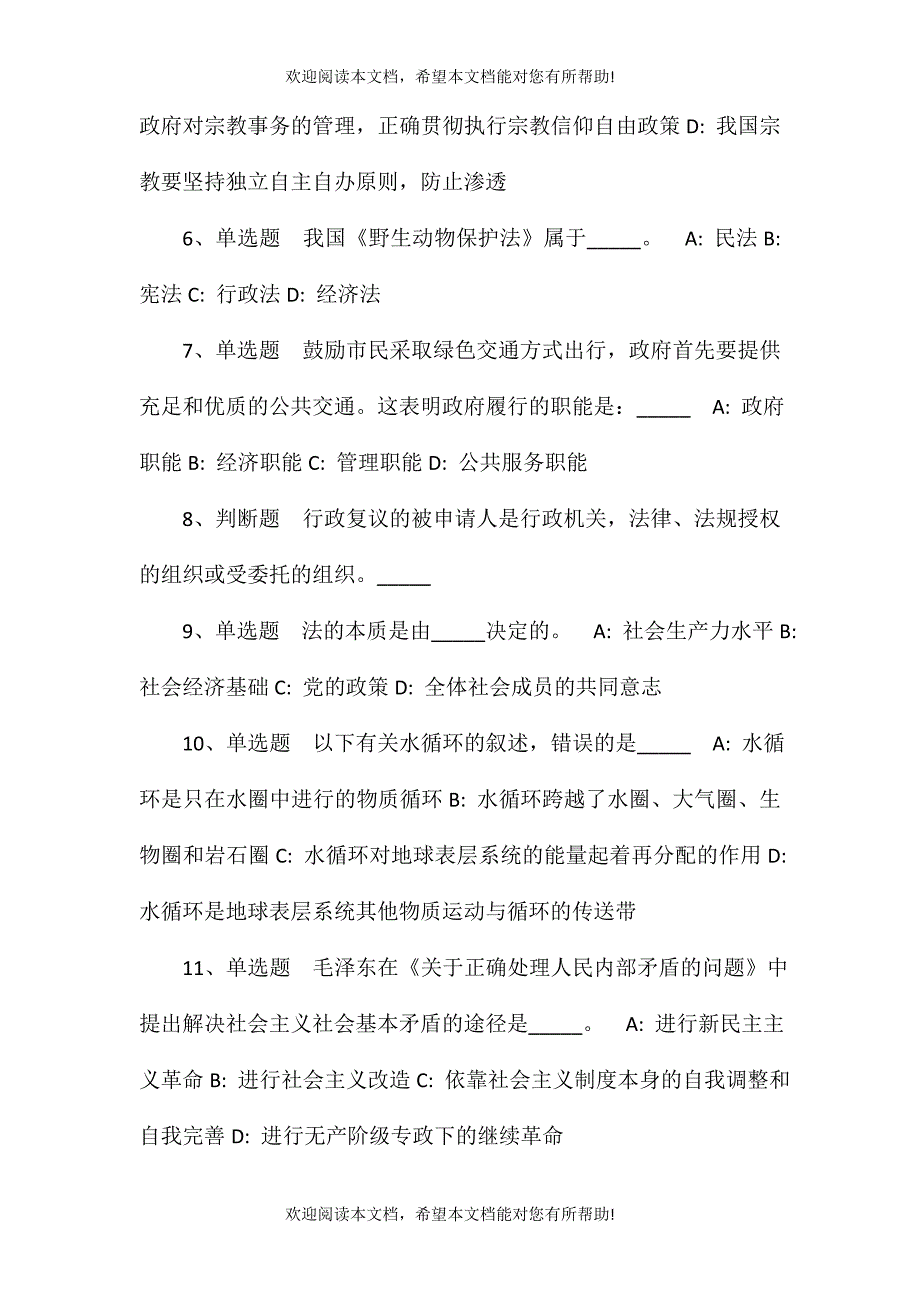 欢迎阅读本文档，希望本文档能对您有所帮助!

政府对宗教事务的管理，正确贯彻执行宗教信仰自由政策 D: 我国宗教要坚持独立自主自办原则，防止渗透

6、单选题　我国《野生动物保护法》属于_____。　A: 民法 B: 宪法 C: 行政法 D: 经济法

7、单选题　鼓励市民采取绿色交通方式出行，政府首先要提供充足和优质的公共交通。这表明政府履行的职能是：_____　A: 政府职能 B: 经济职能 C: 管理职能 D: 公共服务职能

8、判断题　行政复议的被申请人是行政机关，法律、法规授权的组织或受委托的组织。_____

9、单选题　法的本质是由_____决定的。　A: 社会生产力水平 B: 社会经济基础 C: 党的政策 D: 全体社会成员的共同意志

10、单选题　以下有关水循环的叙述，错误的是_____　A: 水循环是只在水圈中进行的物质循环 B: 水循环跨越了水圈、大气圈、生物圈和岩石圈 C: 水循环对地球表层系统的能量起着再分配的作用 D: 水循环是地球表层系统其他物质运动与循环的传送带

11、单选题　毛泽东在《关于正确处理人民内部矛盾的问题》中提出解决社会主义社会基本矛盾的途径是_____。　A: 进行新民主主义革命 B: 进行社会主义改造 C: 依靠社会主义制度本身的自我调整和自我完善 D: 进行无产阶级专政下的继续革命

欢迎阅读本文档，希望本文档能对您有所帮助!